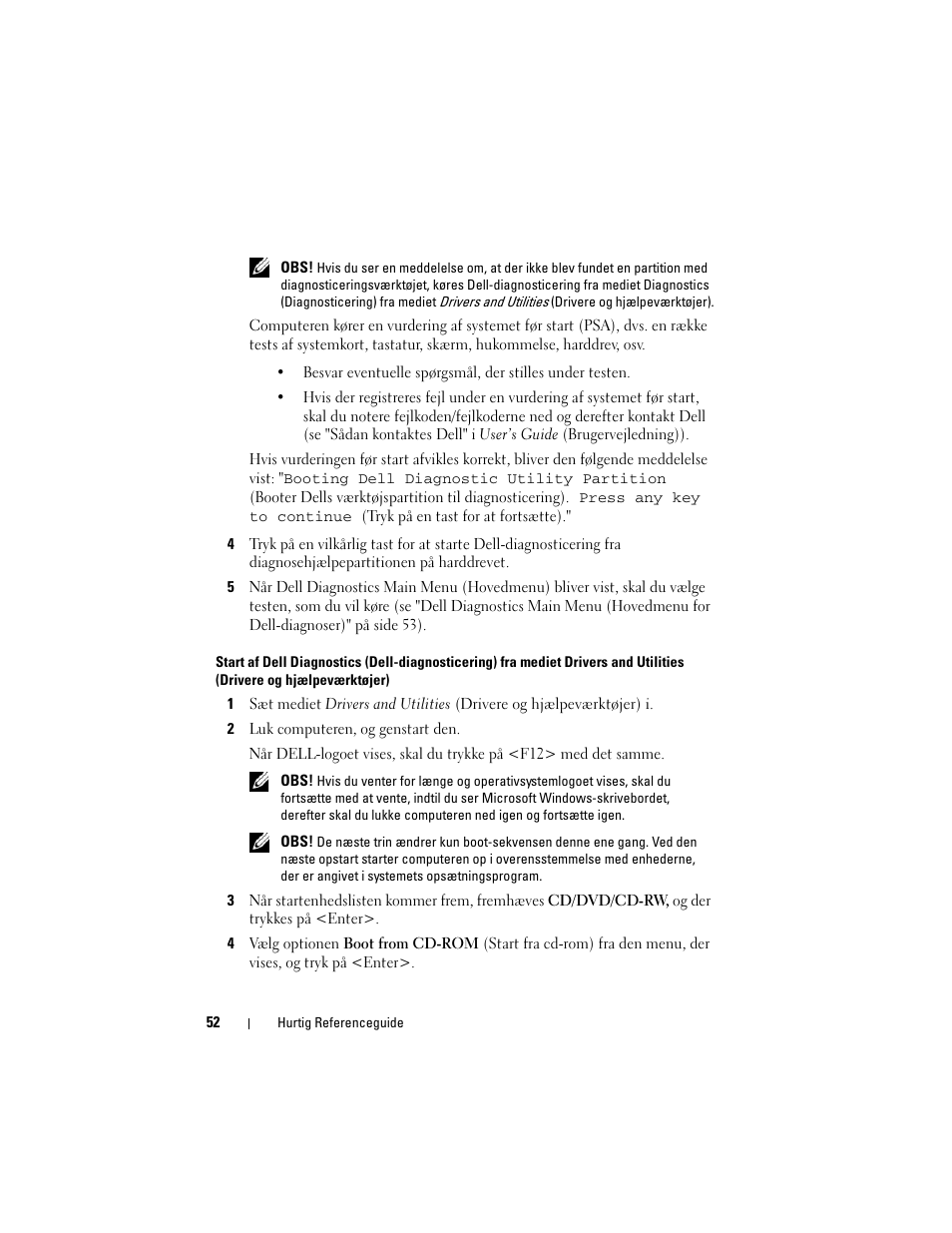 OBS! Hvis du ser en meddelelse om, at der ikke blev fundet en partition med diagnosticeringsværktøjet, køres Dell-diagnosticering fra mediet Diagnostics (Diagnosticering) fra mediet Drivers and Utilities (Drivere og hjælpeværktøjer).

Computeren kører en vurdering af systemet før start (PSA), dvs. en række tests af systemkort, tastatur, skærm, hukommelse, harddrev, osv.

• Besvar eventuelle spørgsmål, der stilles under testen.

• Hvis der registreres fejl under en vurdering af systemet før start, skal du notere fejlkoden/fejlkoderne ned og derefter kontakt Dell (se "Sådan kontaktes Dell" i User's Guide (Brugervejledning)).

Hvis vurderingen før start afvikles korrekt, bliver den følgende meddelelse vist: "Booting Dell Diagnostic Utility Partition (Booter Dells værktøjspartition til diagnosticering). Press any key to continue (Tryk på en tast for at fortsætte)."

4 Tryk på en vilkårlig tast for at starte Dell-diagnosticering fra diagnosehjælpepartitionen på harddrevet.

5 Når Dell Diagnostics Main Menu (Hovedmenu) bliver vist, skal du vælge testen, som du vil køre (se "Dell Diagnostics Main Menu (Hovedmenu for Dell-diagnoser)" på side 53).

Start af Dell Diagnostics (Dell-diagnosticering) fra mediet Drivers and Utilities (Drivere og hjælpeværktøjer)

1 Sæt mediet Drivers and Utilities (Drivere og hjælpeværktøjer) i.

2 Luk computeren, og genstart den.

Når DELL-logoet vises, skal du trykke på <F12> med det samme.

OBS! Hvis du venter for længe og operativsystemlogoet vises, skal du fortsætte med at vente, indtil du ser Microsoft Windows-skrivebordet, derefter skal du lukke computeren ned igen og fortsætte igen.

OBS! De næste trin ændrer kun boot-sekvensen denne ene gang. Ved den næste opstart starter computeren op i overensstemmelse med enhederne, der er angivet i systemets opsætningsprogram.

3 Når startenhedslisten kommer frem, fremhæves CD/DVD/CD-RW, og der trykkes på <Enter>.

4 Vælg optionen Boot from CD-ROM (Start fra cd-rom) fra den menu, der vises, og tryk på <Enter>.

52 | Hurtig Referenceguide